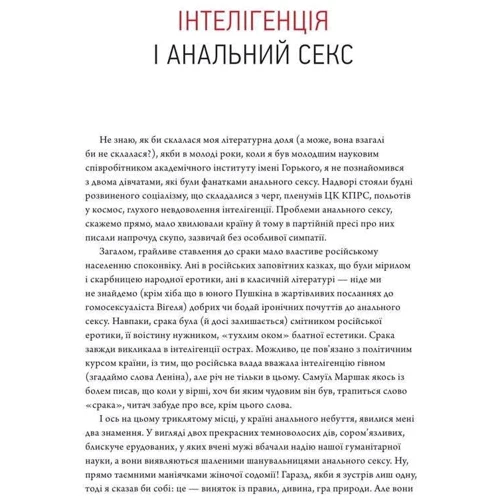 ІНТЕЛІГЕНЦІЯ
І АНАЛЬНИЙ СЕКС

Не знаю, як би склалася моя літературна доля (а може, вона взагалі би не склалася?), якби в молоді роки, коли я був молодшим науковим співробітником академічного інституту імені Горького, я не познайомився з двома дівчатами, які були фанатками анального сексу. Надворі стояли будні розвиненого соціалізму, що складалися з черг, пленумів ЦК КПРС, польотів у космос, глухого невдоволення інтелігенції. Проблеми анального сексу, скажемо прямо, мало хвилювали країну й тому в партійній пресі про них писали напрочуд скупо, зазвичай без особливої симпатії.

Загалом, грайливе ставлення до сраки мало властиве російському населенню споконвіку. Ані в російських заповітних казках, що були мірилом і скарбницею народної еротики, ані в класичній літературі — ніде ми не знайдемо (крім хіба що в юного Пушкіна в жартівливих посланнях до гомосексуаліста Вігеля) добрих чи бодай іронічних почуттів до анального сексу. Навпаки, срака була (й досі залишається) смітником російської еротики, її воістину нужником, «тухлим оком» блатної естетики. Срака завжди викликала в інтелігенції острах. Можливо, це пов'язано з політичним курсом країни, із тим, що російська влада вважала інтелігенцію гівном (згадаймо слова Леніна), але річ не тільки в цьому. Самуїл Маршак якось із болем писав, що коли у вірші, хоч би яким чудовим він був, трапиться слово «срака», читач забуде про все, крім цього слова.

І ось на цьому триклятому місці, у країні анального небуття, явилися мені два знамення. У вигляді двох прекрасних темноволосих дів, сором'язливих, блискуче ерудованих, у яких вчені мужі вбачали надію нашої гуманітарної науки, а вони виявляються шаленими шанувальницями анального сексу. Ну, прямо таємними маніячками жіночої содомії! Гаразд, якби я зустрів лиш одну, тоді я сказав би собі: це — виняток із правил, дивина, гра природи. Але вони